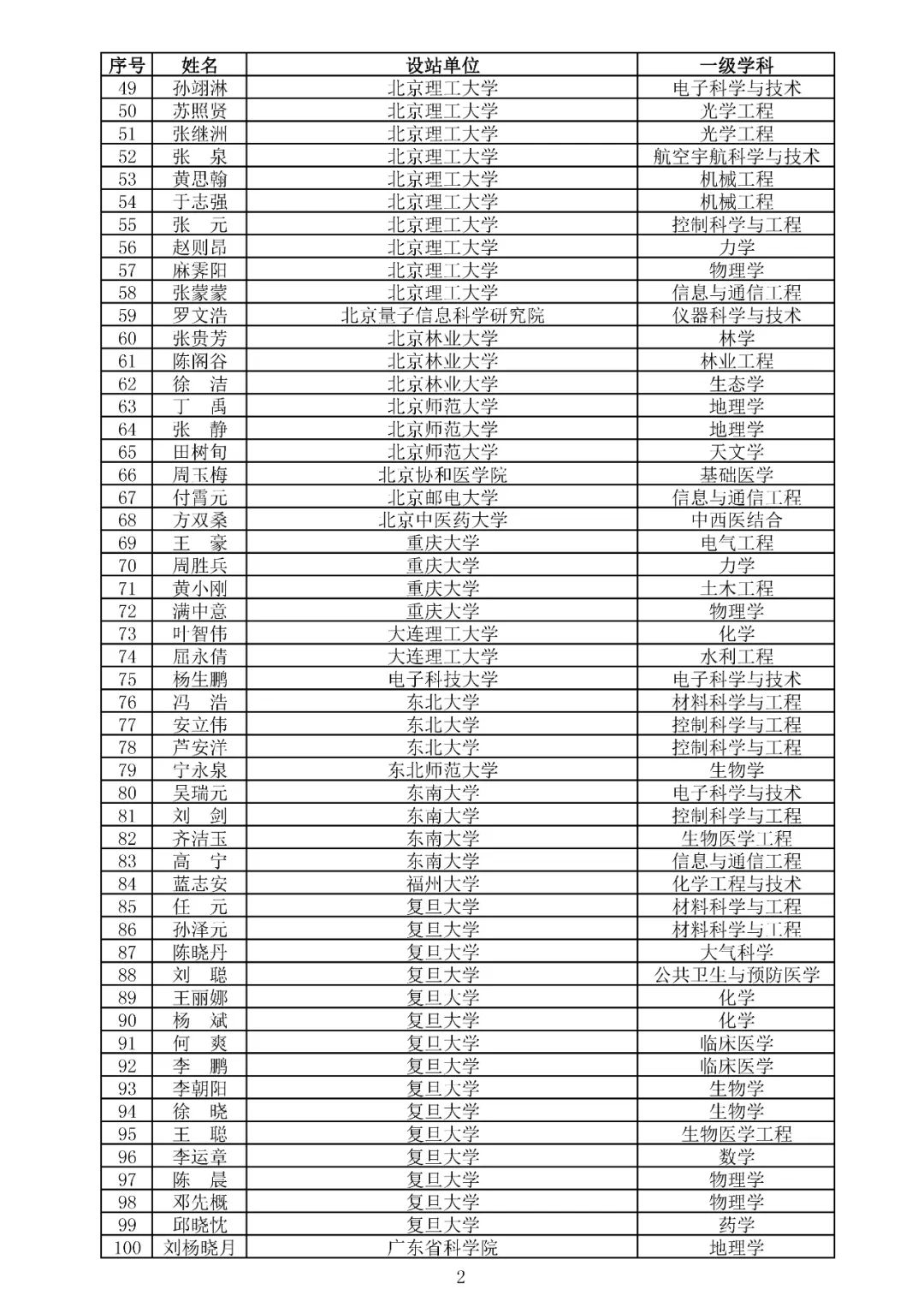 | 序号 | 姓名 | 设站单位 | 一级学科 |
|---|---|---|---|
| 49 | 孙翊淋 | 北京理工大学 | 电子科学与技术 |
| 50 | 苏照贤 | 北京理工大学 | 光学工程 |
| 51 | 张继洲 | 北京理工大学 | 光学工程 |
| 52 | 张　泉 | 北京理工大学 | 航空宇航科学与技术 |
| 53 | 黄思翰 | 北京理工大学 | 机械工程 |
| 54 | 于志强 | 北京理工大学 | 机械工程 |
| 55 | 张　元 | 北京理工大学 | 控制科学与工程 |
| 56 | 赵则昂 | 北京理工大学 | 力学 |
| 57 | 麻霁阳 | 北京理工大学 | 物理学 |
| 58 | 张蒙蒙 | 北京理工大学 | 信息与通信工程 |
| 59 | 罗文浩 | 北京量子信息科学研究院 | 仪器科学与技术 |
| 60 | 张贵芳 | 北京林业大学 | 林学 |
| 61 | 陈阁谷 | 北京林业大学 | 林业工程 |
| 62 | 徐　洁 | 北京林业大学 | 生态学 |
| 63 | 丁　禹 | 北京师范大学 | 地理学 |
| 64 | 张　静 | 北京师范大学 | 地理学 |
| 65 | 田树旬 | 北京师范大学 | 天文学 |
| 66 | 周玉梅 | 北京协和医学院 | 基础医学 |
| 67 | 付霄元 | 北京邮电大学 | 信息与通信工程 |
| 68 | 方双桑 | 北京中医药大学 | 中西医结合 |
| 69 | 王　豪 | 重庆大学 | 电气工程 |
| 70 | 周胜兵 | 重庆大学 | 力学 |
| 71 | 黄小刚 | 重庆大学 | 土木工程 |
| 72 | 满中意 | 重庆大学 | 物理学 |
| 73 | 叶智伟 | 大连理工大学 | 化学 |
| 74 | 屈永倩 | 大连理工大学 | 水利工程 |
| 75 | 杨生鹏 | 电子科技大学 | 电子科学与技术 |
| 76 | 冯　浩 | 东北大学 | 材料科学与工程 |
| 77 | 安立伟 | 东北大学 | 控制科学与工程 |
| 78 | 芦安洋 | 东北大学 | 控制科学与工程 |
| 79 | 宁永泉 | 东北师范大学 | 生物学 |
| 80 | 吴瑞元 | 东南大学 | 电子科学与技术 |
| 81 | 刘　剑 | 东南大学 | 控制科学与工程 |
| 82 | 齐洁玉 | 东南大学 | 生物医学工程 |
| 83 | 高　宁 | 东南大学 | 信息与通信工程 |
| 84 | 蓝志安 | 福州大学 | 化学工程与技术 |
| 85 | 任　元 | 复旦大学 | 材料科学与工程 |
| 86 | 孙泽元 | 复旦大学 | 材料科学与工程 |
| 87 | 陈晓丹 | 复旦大学 | 大气科学 |
| 88 | 刘　聪 | 复旦大学 | 公共卫生与预防医学 |
| 89 | 王丽娜 | 复旦大学 | 化学 |
| 90 | 杨　斌 | 复旦大学 | 化学 |
| 91 | 何　爽 | 复旦大学 | 临床医学 |
| 92 | 李　鹏 | 复旦大学 | 临床医学 |
| 93 | 李朝阳 | 复旦大学 | 生物学 |
| 94 | 徐　晓 | 复旦大学 | 生物学 |
| 95 | 王　聪 | 复旦大学 | 生物医学工程 |
| 96 | 李运章 | 复旦大学 | 数学 |
| 97 | 陈　晨 | 复旦大学 | 物理学 |
| 98 | 邓先概 | 复旦大学 | 物理学 |
| 99 | 邱晓忱 | 复旦大学 | 药学 |
| 100 | 刘杨晓月 | 广东省科学院 | 地理学 |

2